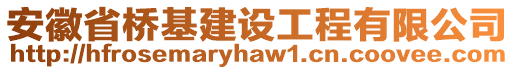 安徽省桥基建设工程有限公司
http://hfrosemaryhaw1.cn.coovee.com